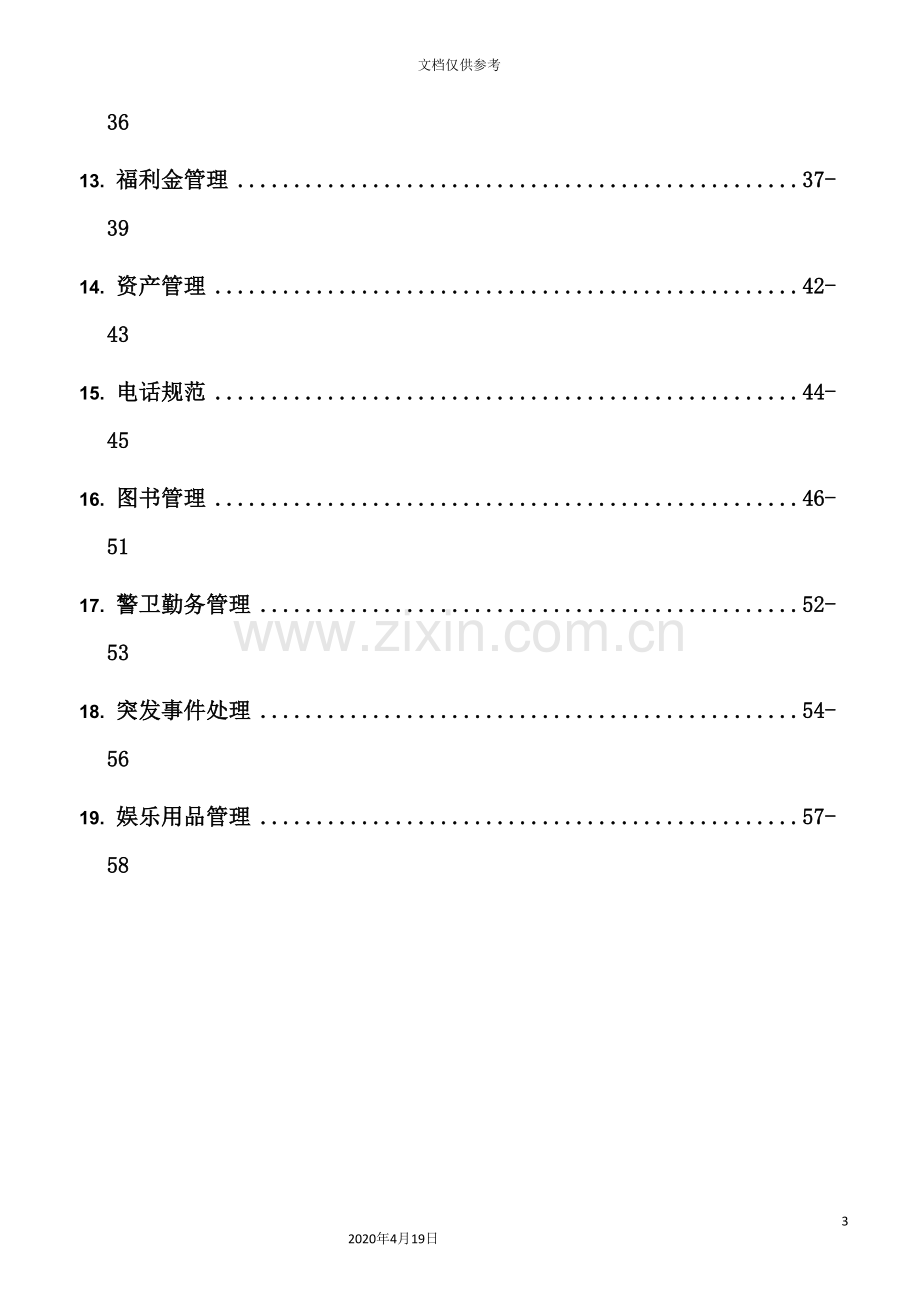 文档仅供参考

36

13.福利金管理 37-39

14.资产管理 42-43

15.电话规范 44-45

16.图书管理 46-51

17.警卫勤务管理 52-53

18.突发事件处理 54-56

19.娱乐用品管理 57-58

3

2020年4月19日

www.zixin.com.cn